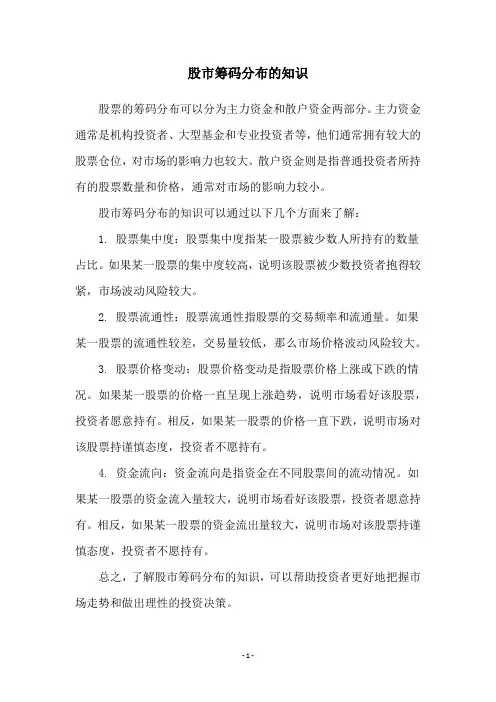 股市筹码分布的知识

股票的筹码分布可以分为主力资金和散户资金两部分。主力资金通常是机构投资者、大型基金和专业投资者等，他们通常拥有较大的股票仓位，对市场的影响力也较大。散户资金则是指普通投资者所持有的股票数量和价格，通常对市场的影响力较小。

股市筹码分布的知识可以通过以下几个方面来了解：

1. 股票集中度：股票集中度指某一股票被少数人所持有的数量占比。如果某一股票的集中度较高，说明该股票被少数投资者抱得较紧，市场波动风险较大。

2. 股票流通性：股票流通性指股票的交易频率和流通量。如果某一股票的流通性较差，交易量较低，那么市场价格波动风险较大。

3. 股票价格变动：股票价格变动是指股票价格上涨或下跌的情况。如果某一股票的价格一直呈现上涨趋势，说明市场看好该股票，投资者愿意持有。相反，如果某一股票的价格一直下跌，说明市场对该股票持谨慎态度，投资者不愿持有。

4. 资金流向：资金流向是指资金在不同股票间的流动情况。如果某一股票的资金流入量较大，说明市场看好该股票，投资者愿意持有。相反，如果某一股票的资金流出量较大，说明市场对该股票持谨慎态度，投资者不愿持有。

总之，了解股市筹码分布的知识，可以帮助投资者更好地把握市场走势和做出理性的投资决策。

- 1 -